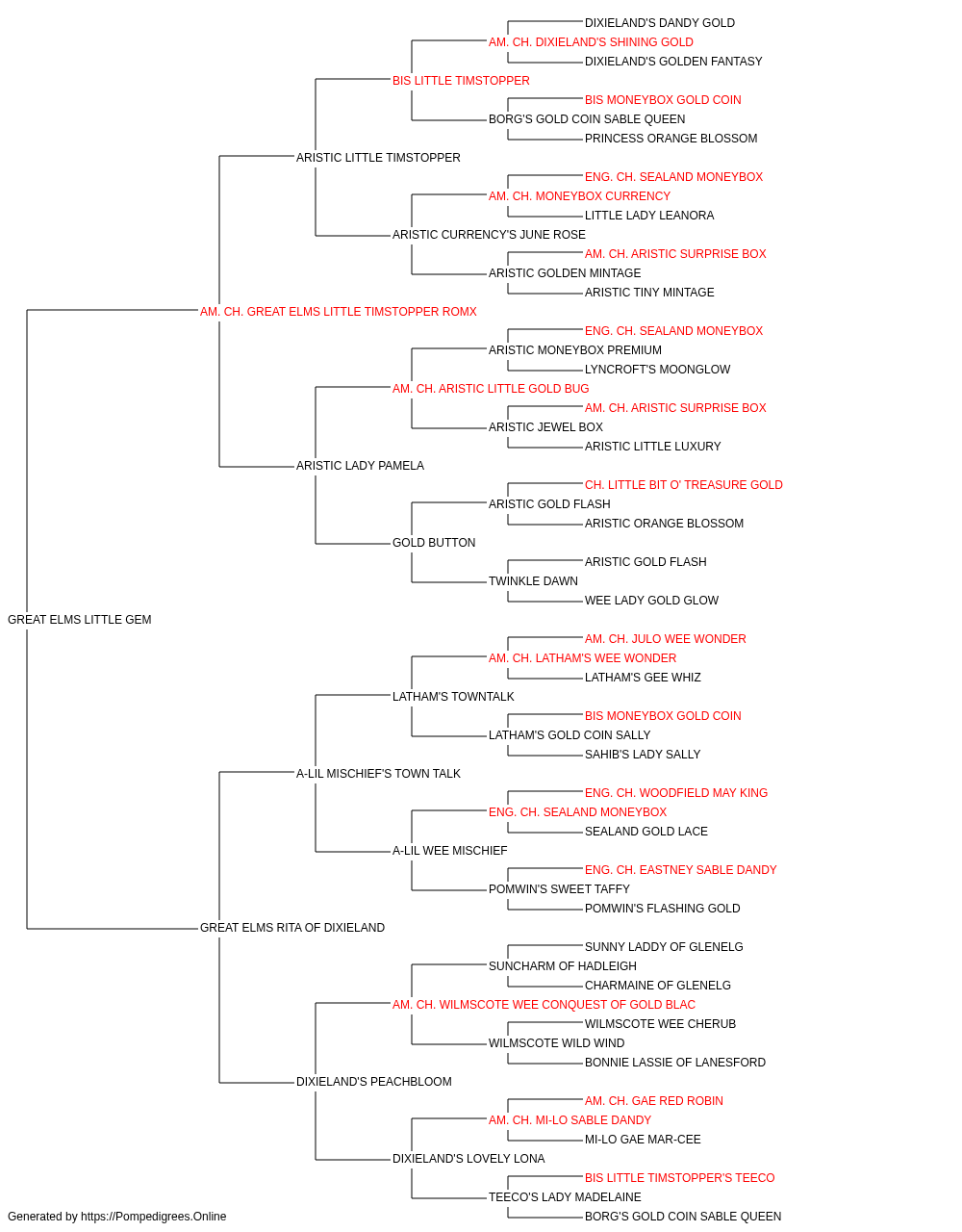 DIXIELAND'S DANDY GOLD
AM. CH. DIXIELAND'S SHINING GOLD
DIXIELAND'S GOLDEN FANTASY
BIS LITTLE TIMSTOPPER
BIS MONEYBOX GOLD COIN
BORG'S GOLD COIN SABLE QUEEN
PRINCESS ORANGE BLOSSOM
ARISTIC LITTLE TIMSTOPPER
ENG. CH. SEALAND MONEYBOX
AM. CH. MONEYBOX CURRENCY
LITTLE LADY LEANORA
ARISTIC CURRENCY'S JUNE ROSE
AM. CH. ARISTIC SURPRISE BOX
ARISTIC GOLDEN MINTAGE
ARISTIC TINY MINTAGE
AM. CH. GREAT ELMS LITTLE TIMSTOPPER ROMX
ENG. CH. SEALAND MONEYBOX
ARISTIC MONEYBOX PREMIUM
LYNCROFT'S MOONGLOW
AM. CH. ARISTIC LITTLE GOLD BUG
AM. CH. ARISTIC SURPRISE BOX
ARISTIC JEWEL BOX
ARISTIC LITTLE LUXURY
ARISTIC LADY PAMELA
CH. LITTLE BIT O' TREASURE GOLD
ARISTIC GOLD FLASH
ARISTIC ORANGE BLOSSOM
GOLD BUTTON
ARISTIC GOLD FLASH
TWINKLE DAWN
WEE LADY GOLD GLOW
GREAT ELMS LITTLE GEM
AM. CH. JULO WEE WONDER
AM. CH. LATHAM'S WEE WONDER
LATHAM'S GEE WHIZ
LATHAM'S TOWNTALK
BIS MONEYBOX GOLD COIN
LATHAM'S GOLD COIN SALLY
SAHIB'S LADY SALLY
A-LIL MISCHIEF'S TOWN TALK
ENG. CH. WOODFIELD MAY KING
ENG. CH. SEALAND MONEYBOX
SEALAND GOLD LACE
A-LIL WEE MISCHIEF
ENG. CH. EASTNEY SABLE DANDY
POMWIN'S SWEET TAFFY
POMWIN'S FLASHING GOLD
GREAT ELMS RITA OF DIXIELAND
SUNNY LADDY OF GLENELG
SUNCHARM OF HADLEIGH
CHARMAINE OF GLENELG
AM. CH. WILMSCOTE WEE CONQUEST OF GOLD BLAC
WILMSCOTE WEE CHERUB
WILMSCOTE WILD WIND
BONNIE LASSIE OF LANESFORD
DIXIELAND'S PEACHBLOOM
AM. CH. GAE RED ROBIN
AM. CH. MI-LO SABLE DANDY
MI-LO GAE MAR-CEE
DIXIELAND'S LOVELY LONA
BIS LITTLE TIMSTOPPER'S TEECO
TEECO'S LADY MADELAINE
BORG'S GOLD COIN SABLE QUEEN
Generated by https://Pompedigrees.Online